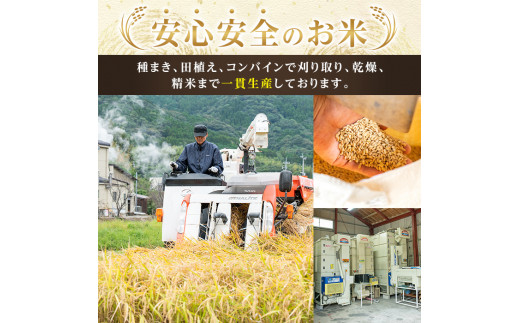 安心安全のお米

種まき、田植え、コンバインで刈り取り、乾燥、精米まで一貫生産しております。